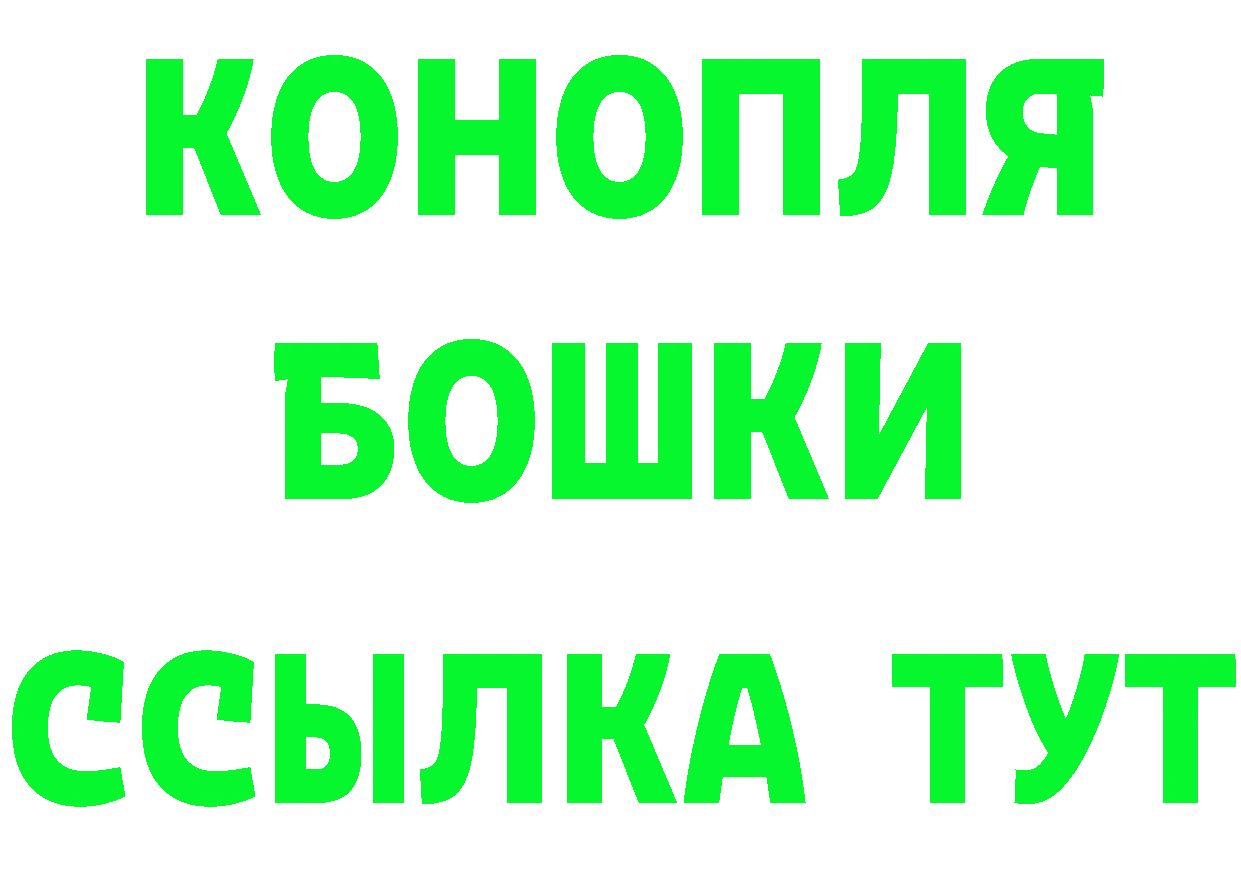 КОНОПЛЯ
БОШКИ
ССЫЛКА ТУТ